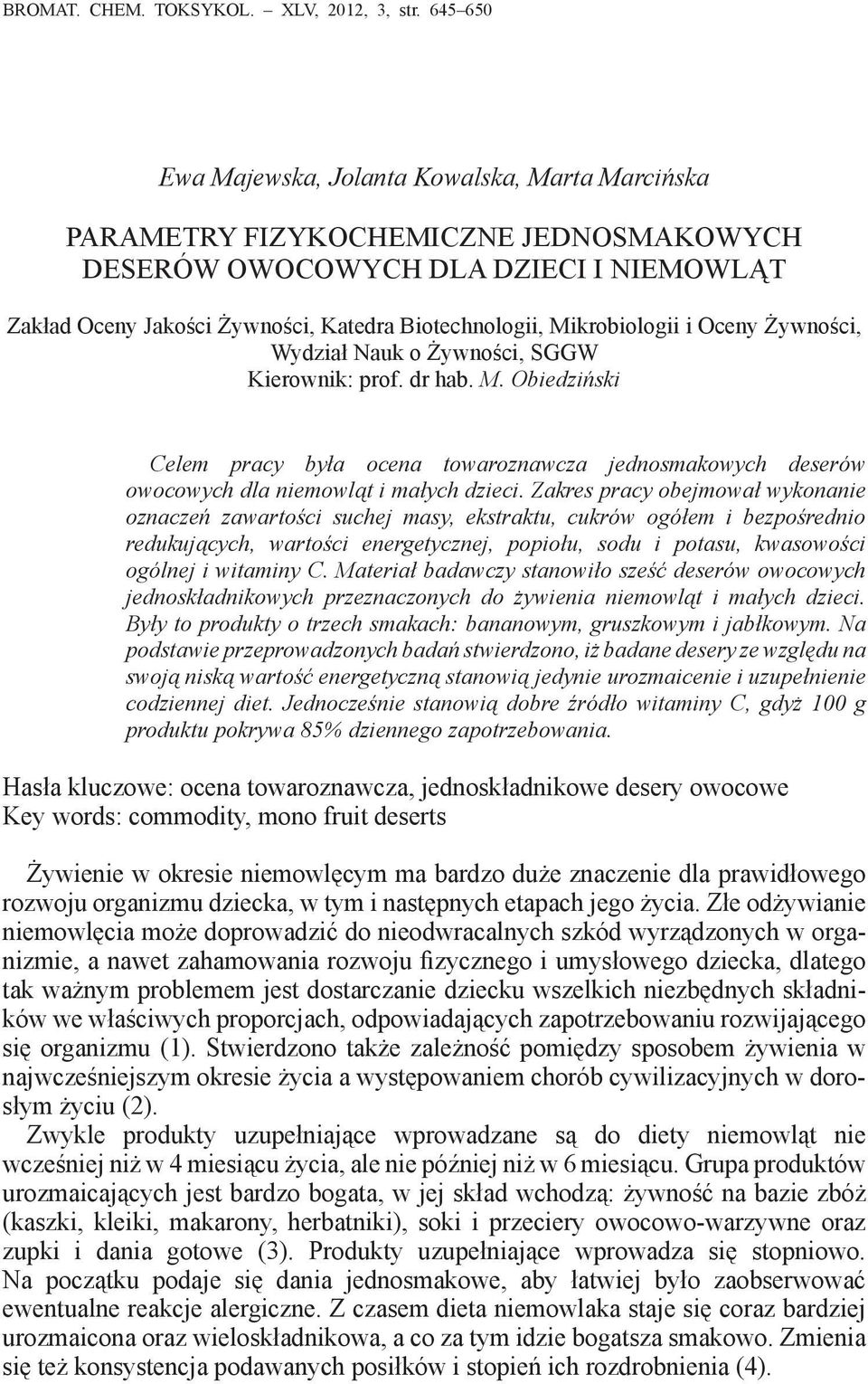 BROMAT. CHEM. TOKSYKOL. – XLV, 2012, 3, str. 645–650

Ewa Majewska, Jolanta Kowalska, Marta Marcińska

PARAMETRY FIZYKOCHEMICZNE JEDNOSMAKOWYCH DESERÓW OWOCOWYCH DLA DZIECI I NIEMOWLĄT

Zakład Oceny Jakości Żywności, Katedra Biotechnologii, Mikrobiologii i Oceny Żywności, Wydział Nauk o Żywności, SGGW
Kierownik: prof. dr hab. M. Obiedziński

Celem pracy była ocena towaroznawcza jednosmakowych deserów owocowych dla niemowląt i małych dzieci. Zakres pracy obejmował wykonanie oznaczeń zawartości suchej masy, ekstraktu, cukrów ogółem i bezpośrednio redukujących, wartości energetycznej, popiołu, sodu i potasu, kwasowości ogólnej i witaminy C. Materiał badawczy stanowiło sześć deserów owocowych jednoskładnikowych przeznaczonych do żywienia niemowląt i małych dzieci. Były to produkty o trzech smakach: bananowym, gruszkowym i jabłkowym. Na podstawie przeprowadzonych badań stwierdzono, iż badane desery ze względu na swoją niską wartość energetyczną stanowią jedynie urozmaicenie i uzupełnienie codziennej diet. Jednocześnie stanowią dobre źródło witaminy C, gdyż 100 g produktu pokrywa 85% dziennego zapotrzebowania.

Hasła kluczowe: ocena towaroznawcza, jednoskładnikowe desery owocowe
Key words: commodity, mono fruit deserts

Żywienie w okresie niemowlęcym ma bardzo duże znaczenie dla prawidłowego rozwoju organizmu dziecka, w tym i następnych etapach jego życia. Złe odżywianie niemowlęcia może doprowadzić do nieodwracalnych szkód wyrządzonych w organizmie, a nawet zahamowania rozwoju fizycznego i umysłowego dziecka, dlatego tak ważnym problemem jest dostarczanie dziecku wszelkich niezbędnych składników we właściwych proporcjach, odpowiadających zapotrzebowaniu rozwijającego się organizmu (1). Stwierdzono także zależność pomiędzy sposobem żywienia w najwcześniejszym okresie życia a występowaniem chorób cywilizacyjnych w dorosłym życiu (2).

Zwykle produkty uzupełniające wprowadzane są do diety niemowląt nie wcześniej niż w 4 miesiącu życia, ale nie później niż w 6 miesiącu. Grupa produktów urozmaicających jest bardzo bogata, w jej skład wchodzą: żywność na bazie zbóż (kaszki, kleiki, makarony, herbatniki), soki i przeciery owocowo-warzywne oraz zupki i dania gotowe (3). Produkty uzupełniające wprowadza się stopniowo. Na początku podaje się dania jednosmakowe, aby łatwiej było zaobserwować ewentualne reakcje alergiczne. Z czasem dieta niemowlaka staje się coraz bardziej urozmaicona oraz wieloskładnikowa, a co za tym idzie bogatsza smakowo. Zmienia się też konsystencja podawanych posiłków i stopień ich rozdrobnienia (4).